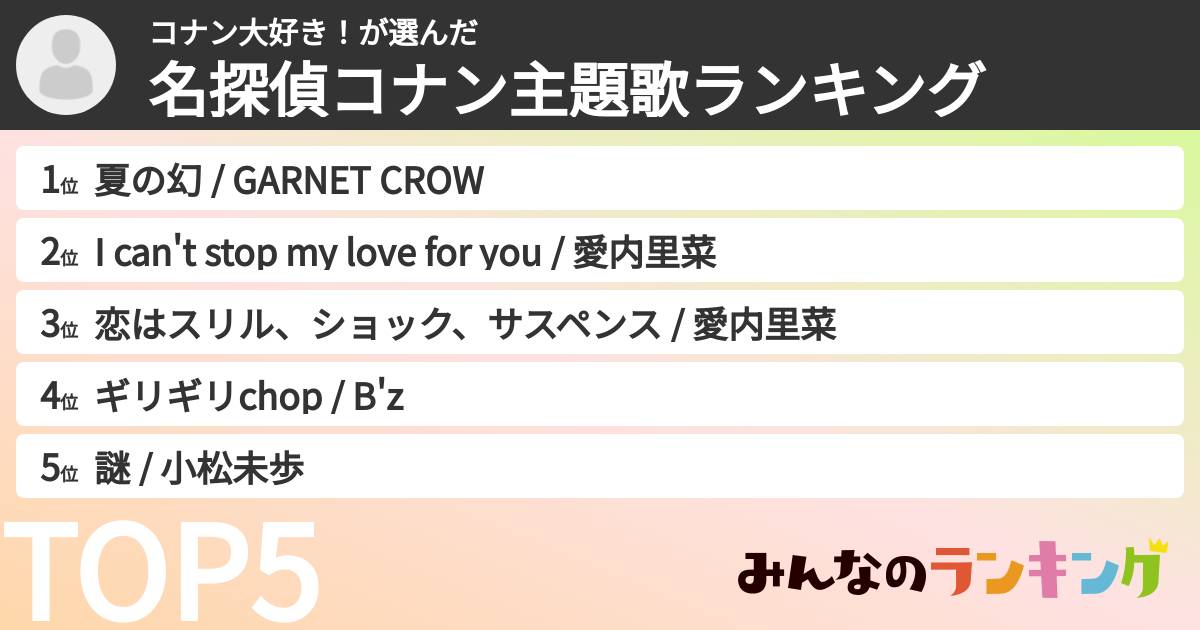 コナン大好き！が選んだ
名探偵コナン主題歌ランキング

1位 夏の幻 / GARNET CROW

2位 I can't stop my love for you / 愛内里菜

3位 恋はスリル、ショック、サスペンス / 愛内里菜

4位 ギリギリchop / B'z

5位 謎 / 小松未歩

TOP5

みんなのランキング